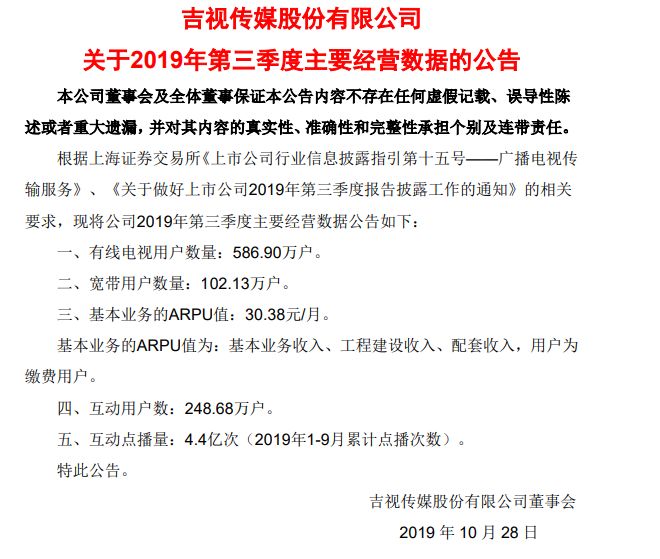 吉视传媒股份有限公司
关于2019年第三季度主要经营数据的公告

本公司董事会及全体董事保证本公告内容不存在任何虚假记载、误导性陈述或者重大遗漏，并对其内容的真实性、准确性和完整性承担个别及连带责任。

根据上海证券交易所《上市公司行业信息披露指引第十五号——广播电视传输服务》、《关于做好上市公司2019年第三季度报告披露工作的通知》的相关要求，现将公司2019年第三季度主要经营数据公告如下：

一、有线电视用户数量：586.90万户。

二、宽带用户数量：102.13万户。

三、基本业务的ARPU值：30.38元/月。

基本业务的ARPU值为：基本业务收入、工程建设收入、配套收入，用户为缴费用户。

四、互动用户数：248.68万户。

五、互动点播量：4.4亿次（2019年1-9月累计点播次数）。

特此公告。

吉视传媒股份有限公司董事会

2019 年 10 月 28 日